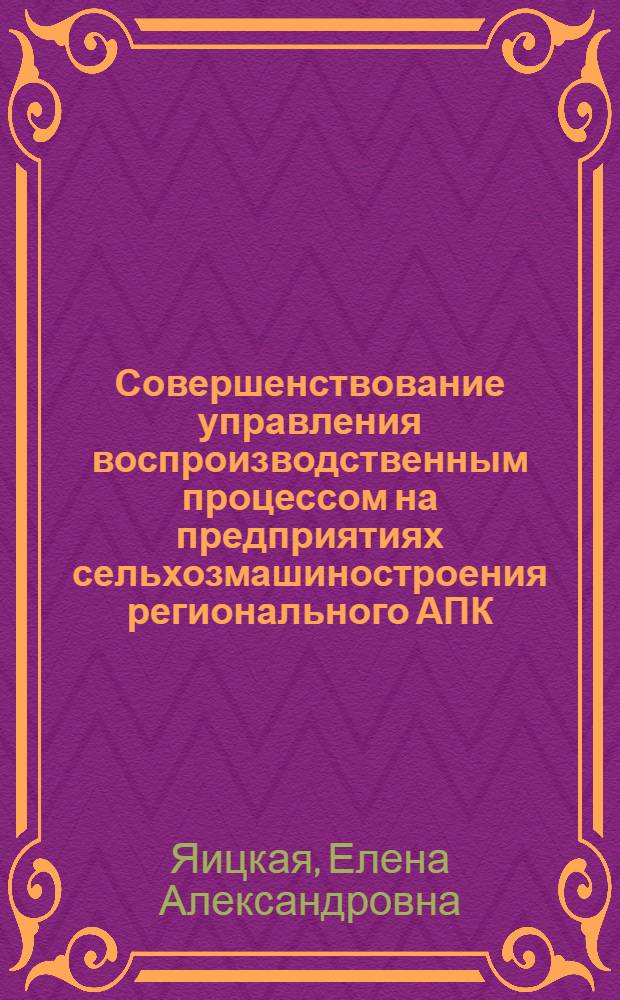 Совершенствование управления воспроизводственным процессом на предприятиях сельхозмашиностроения регионального АПК

Яицкая, Елена Александровна